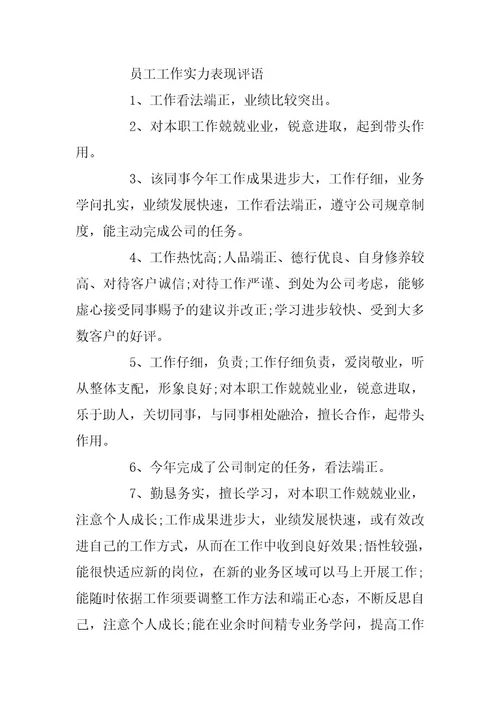 员工工作实力表现评语

1、工作看法端正，业绩比较突出。

2、对本职工作兢兢业业，锐意进取，起到带头作用。

3、该同事今年工作成果进步大，工作仔细，业务学问扎实，业绩发展快速，工作看法端正，遵守公司规章制度，能主动完成公司的任务。

4、工作热忱高;人品端正、德行优良、自身修养较高、对待客户诚信;对待工作严谨、到处为公司考虑，能够虚心接受同事赐予的建议并改正;学习进步较快、受到大多数客户的好评。

5、工作仔细，负责;工作仔细负责，爱岗敬业，听从整体支配，形象良好;对本职工作兢兢业业，锐意进取，乐于助人，关切同事，与同事相处融洽，擅长合作，起带头作用。

6、今年完成了公司制定的任务，看法端正。

7、勤恳务实，擅长学习，对本职工作兢兢业业，注意个人成长;工作成果进步大，业绩发展快速，或有效改进自己的工作方式，从而在工作中收到良好效果;悟性较强，能很快适应新的岗位，在新的业务区域可以马上开展工作;能随时依据工作须要调整工作方法和端正心态，不断反思自己，注意个人成长;能在业余时间精专业务学问，提高工作